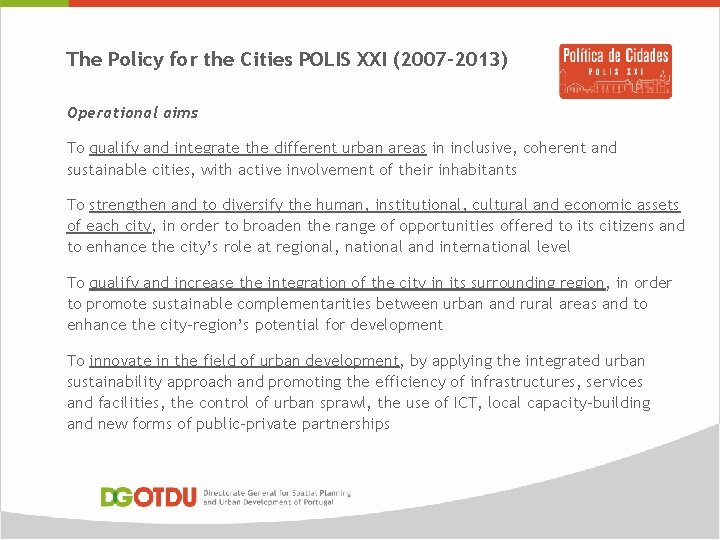 The Policy for the Cities POLIS XXI (2007-2013)

Política de Cidades
POLIS XXI

Operational aims

To qualify and integrate the different urban areas in inclusive, coherent and sustainable cities, with active involvement of their inhabitants

To strengthen and to diversify the human, institutional, cultural and economic assets of each city, in order to broaden the range of opportunities offered to its citizens and to enhance the city's role at regional, national and international level

To qualify and increase the integration of the city in its surrounding region, in order to promote sustainable complementarities between urban and rural areas and to enhance the city-region's potential for development

To innovate in the field of urban development, by applying the integrated urban sustainability approach and promoting the efficiency of infrastructures, services and facilities, the control of urban sprawl, the use of ICT, local capacity-building and new forms of public-private partnerships

DGOTDU Directorate General for Spatial Planning and Urban Development of Portugal